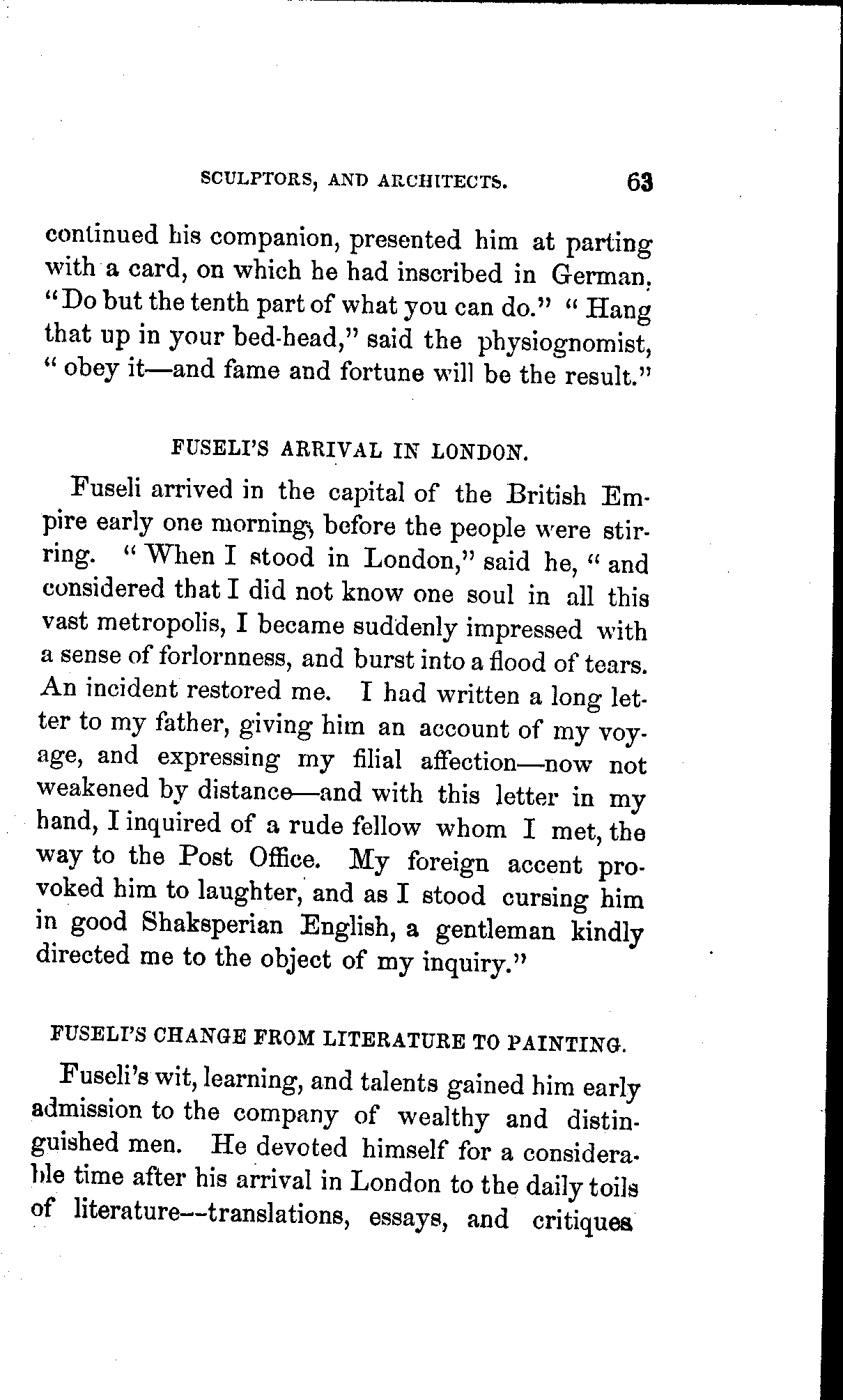 SCULPTORS, AND ARCHITECTS. 63

continued his companion, presented him at parting with a card, on which he had inscribed in German, "Do but the tenth part of what you can do." "Hang that up in your bed-head," said the physiognomist, "obey it—and fame and fortune will be the result."

FUSELI'S ARRIVAL IN LONDON.

Fuseli arrived in the capital of the British Empire early one morning, before the people were stirring. "When I stood in London," said he, "and considered that I did not know one soul in all this vast metropolis, I became suddenly impressed with a sense of forlornness, and burst into a flood of tears. An incident restored me. I had written a long letter to my father, giving him an account of my voyage, and expressing my filial affection—now not weakened by distance—and with this letter in my hand, I inquired of a rude fellow whom I met, the way to the Post Office. My foreign accent provoked him to laughter, and as I stood cursing him in good Shaksperian English, a gentleman kindly directed me to the object of my inquiry."

FUSELI'S CHANGE FROM LITERATURE TO PAINTING.

Fuseli's wit, learning, and talents gained him early admission to the company of wealthy and distinguished men. He devoted himself for a considerable time after his arrival in London to the daily toils of literature--translations, essays, and critiques